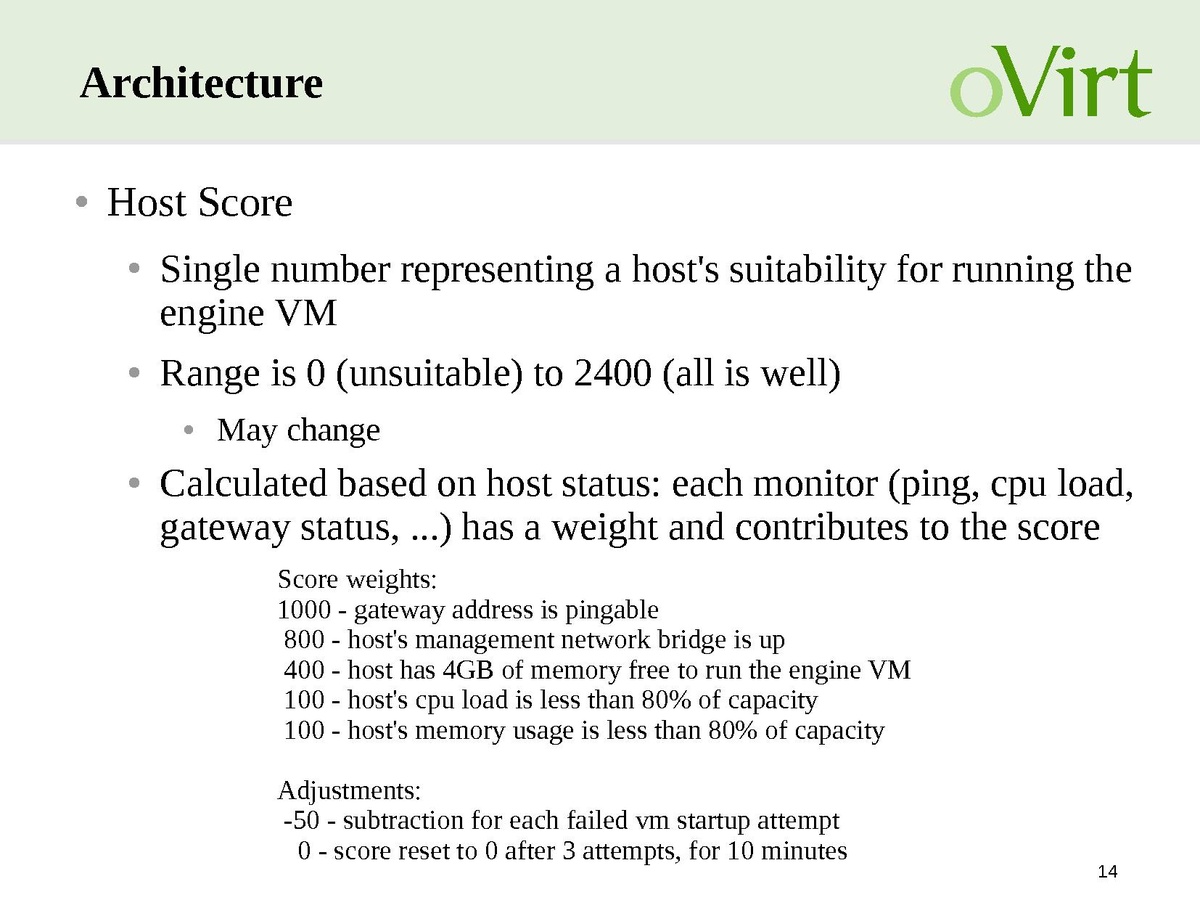 Architecture

oVirt

• Host Score

• Single number representing a host's suitability for running the engine VM

• Range is 0 (unsuitable) to 2400 (all is well)

• May change

• Calculated based on host status: each monitor (ping, cpu load, gateway status, ...) has a weight and contributes to the score

Score weights:
1000 - gateway address is pingable
800 - host's management network bridge is up
400 - host has 4GB of memory free to run the engine VM
100 - host's cpu load is less than 80% of capacity
100 - host's memory usage is less than 80% of capacity

Adjustments:
-50 - subtraction for each failed vm startup attempt
0 - score reset to 0 after 3 attempts, for 10 minutes

14